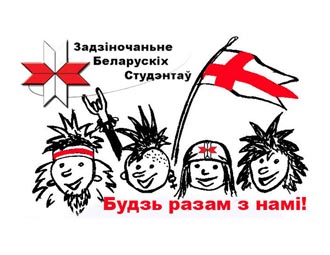 Задзіночаньне
Беларускіх
Студэнтаў

Будзь разам з намі!